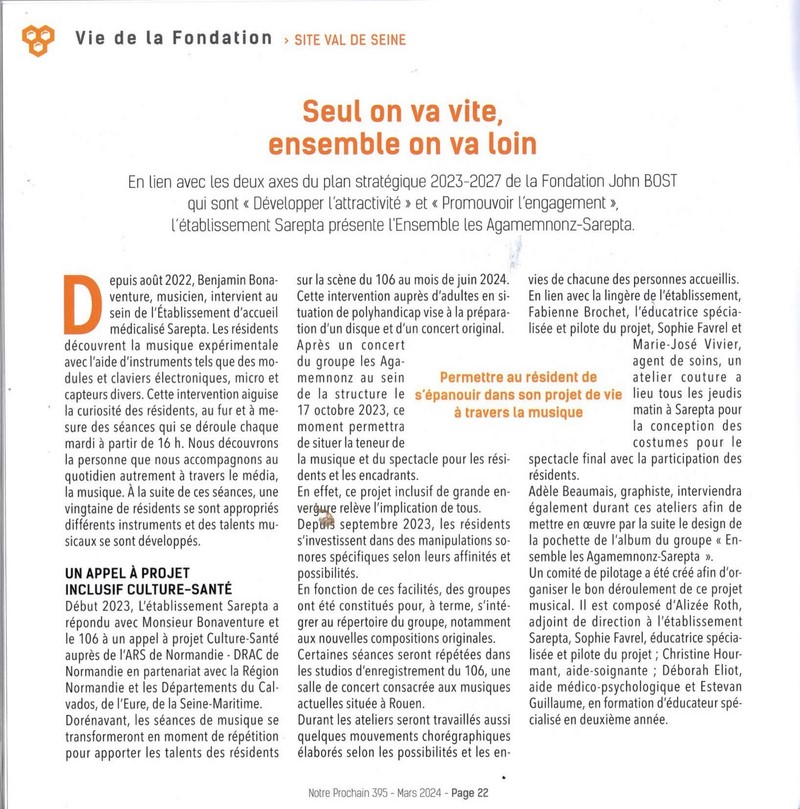 Vie de la Fondation › SITE VAL DE SEINE

Seul on va vite, ensemble on va loin

En lien avec les deux axes du plan stratégique 2023-2027 de la Fondation John BOST qui sont « Développer l'attractivité » et « Promouvoir l'engagement », l'établissement Sarepta présente l'Ensemble les Agamemnonz-Sarepta.

Depuis août 2022, Benjamin Bonaventure, musicien, intervient au sein de l'Établissement d'accueil médicalisé Sarepta. Les résidents découvrent la musique expérimentale avec l'aide d'instruments tels que des modules et claviers électroniques, micro et capteurs divers. Cette intervention aiguise la curiosité des résidents, au fur et à mesure des séances qui se déroule chaque mardi à partir de 16 h. Nous découvrons la personne que nous accompagnons au quotidien autrement à travers le média, la musique. À la suite de ces séances, une vingtaine de résidents se sont appropriés différents instruments et des talents musicaux se sont développés.

UN APPEL À PROJET INCLUSIF CULTURE-SANTÉ
Début 2023, L'établissement Sarepta a répondu avec Monsieur Bonaventure et le 106 à un appel à projet Culture-Santé auprès de l'ARS de Normandie - DRAC de Normandie en partenariat avec la Région Normandie et les Départements du Calvados, de l'Eure, de la Seine-Maritime.
Dorénavant, les séances de musique se transformeront en moment de répétition pour apporter les talents des résidents sur la scène du 106 au mois de juin 2024.
Cette intervention auprès d'adultes en situation de polyhandicap vise à la préparation d'un disque et d'un concert original.
Après un concert du groupe les Agamemnonz au sein de la structure le 17 octobre 2023, ce moment permettra de situer la teneur de la musique et du spectacle pour les résidents et les encadrants.
En effet, ce projet inclusif de grande envergure relève l'implication de tous.
Depuis septembre 2023, les résidents s'investissent dans des manipulations sonores spécifiques selon leurs affinités et possibilités.
En fonction de ces facilités, des groupes ont été constitués pour, à terme, s'intégrer au répertoire du groupe, notamment aux nouvelles compositions originales.
Certaines séances seront répétées dans les studios d'enregistrement du 106, une salle de concert consacrée aux musiques actuelles située à Rouen.
Durant les ateliers seront travaillés aussi quelques mouvements chorégraphiques élaborés selon les possibilités et les envies de chacune des personnes accueillis.
En lien avec la lingère de l'établissement, Fabienne Brochet, l'éducatrice spécialisée et pilote du projet, Sophie Favrel et Marie-José Vivier, agent de soins, un atelier couture a lieu tous les jeudis matin à Sarepta pour la conception des costumes pour le spectacle final avec la participation des résidents.
Adèle Beaumais, graphiste, interviendra également durant ces ateliers afin de mettre en œuvre par la suite le design de la pochette de l'album du groupe « Ensemble les Agamemnonz-Sarepta ».
Un comité de pilotage a été créé afin d'organiser le bon déroulement de ce projet musical. Il est composé d'Alizée Roth, adjoint de direction à l'établissement Sarepta, Sophie Favrel, éducatrice spécialisée et pilote du projet ; Christine Hourmant, aide-soignante ; Déborah Eliot, aide médico-psychologique et Estevan Guillaume, en formation d'éducateur spécialisé en deuxième année.

Permettre au résident de s'épanouir dans son projet de vie à travers la musique

Notre Prochain 395 - Mars 2024 - Page 22